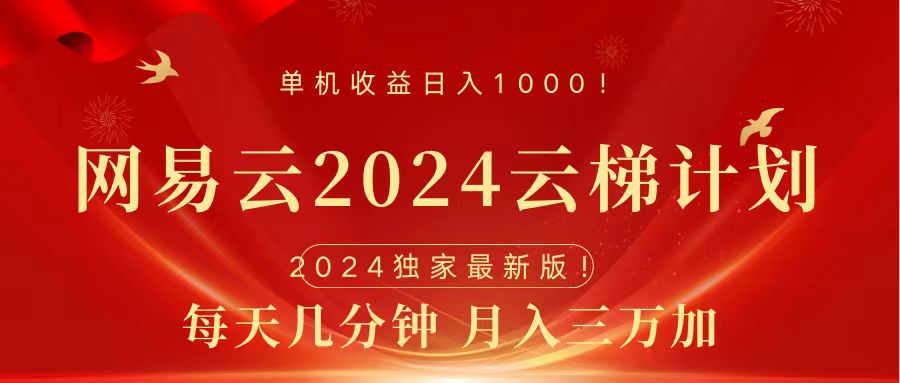 单机收益日入1000！

网易云2024云梯计划

2024独家最新版！

每天几分钟 月入三万加